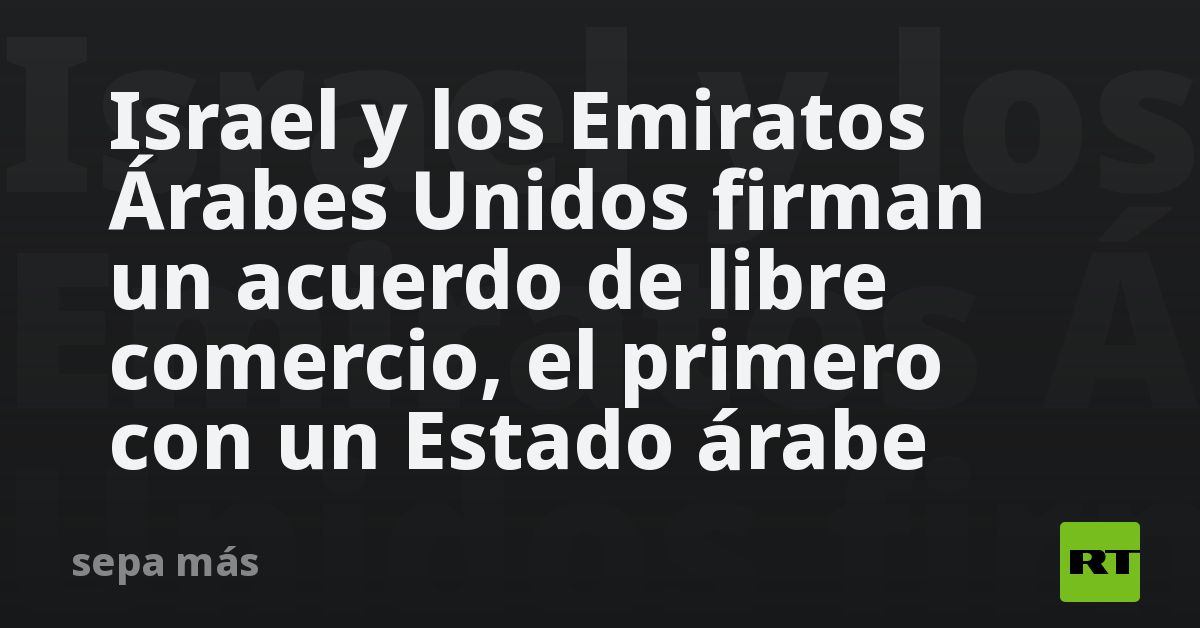 Israel y los Emiratos Árabes Unidos firman un acuerdo de libre comercio, el primero con un Estado árabe

sepa más

RT